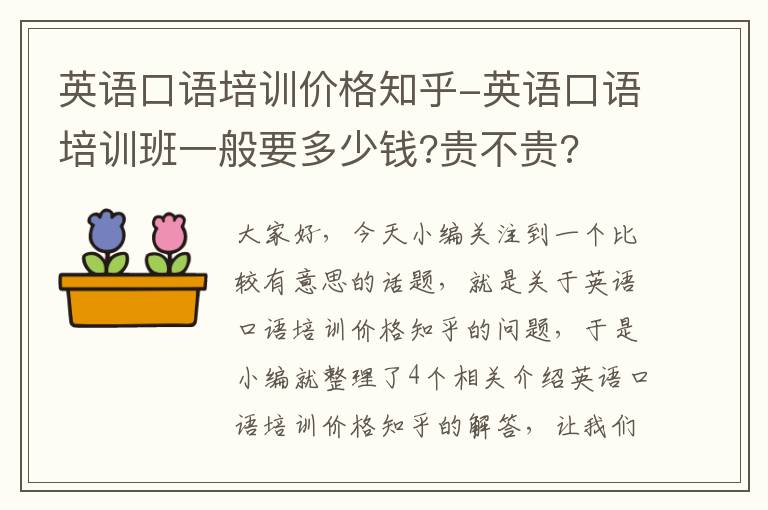 英语口语培训价格知乎-英语口语培训班一般要多少钱?贵不贵?

大家好，今天小编关注到一个比较有意思的话题，就是关于英语口语培训价格知乎的问题，于是小编就整理了4个相关介绍英语口语培训价格知乎的解答，让我们